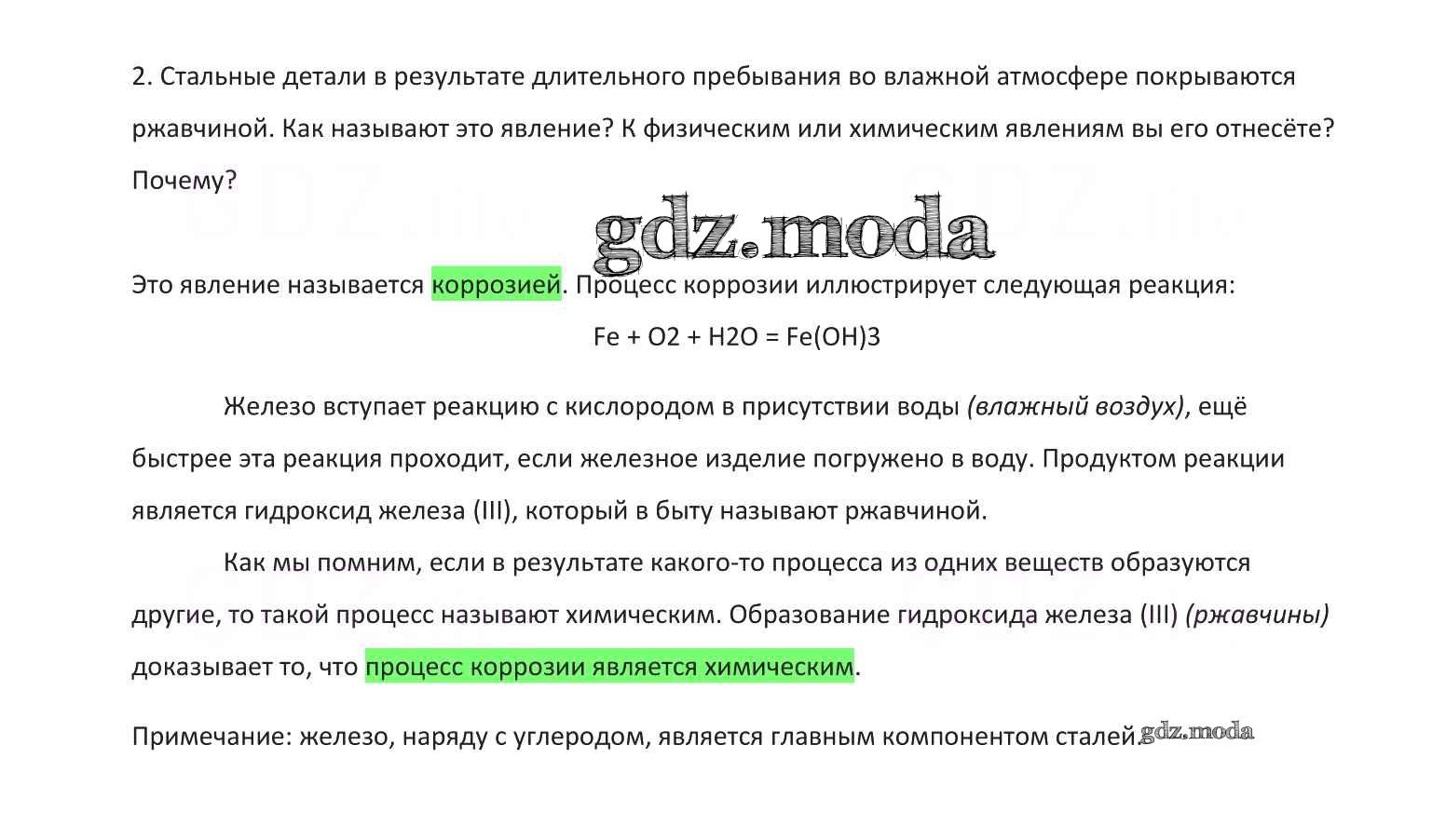 2. Стальные детали в результате длительного пребывания во влажной атмосфере покрываются ржавчиной. Как называют это явление? К физическим или химическим явлениям вы его отнесёте? Почему?

Это явление называется коррозией. Процесс коррозии иллюстрирует следующая реакция:

Fe + O2 + H2O = Fe(OH)3

Железо вступает реакцию с кислородом в присутствии воды (влажный воздух), ещё быстрее эта реакция проходит, если железное изделие погружено в воду. Продуктом реакции является гидроксид железа (III), который в быту называют ржавчиной.

Как мы помним, если в результате какого-то процесса из одних веществ образуются другие, то такой процесс называют химическим. Образование гидроксида железа (III) (ржавчины) доказывает то, что процесс коррозии является химическим.

Примечание: железо, наряду с углеродом, является главным компонентом сталей.

gdz.moda